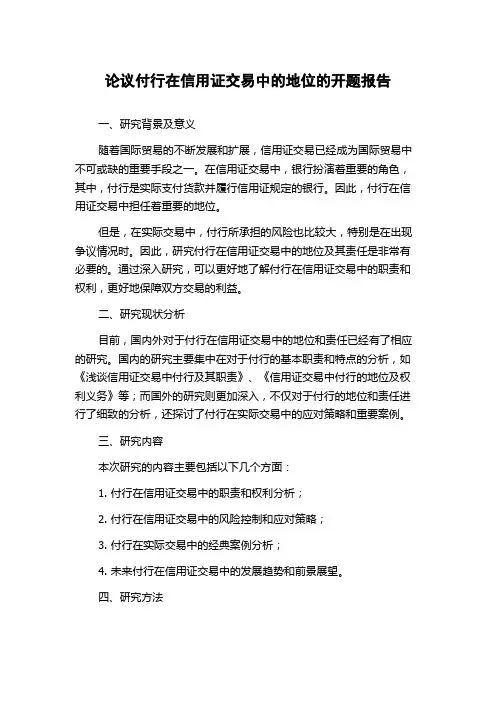 论议付行在信用证交易中的地位的开题报告

一、研究背景及意义

随着国际贸易的不断发展和扩展，信用证交易已经成为国际贸易中不可或缺的重要手段之一。在信用证交易中，银行扮演着重要的角色，其中，付行是实际支付货款并履行信用证规定的银行。因此，付行在信用证交易中担任着重要的地位。

但是，在实际交易中，付行所承担的风险也比较大，特别是在出现争议情况时。因此，研究付行在信用证交易中的地位及其责任是非常有必要的。通过深入研究，可以更好地了解付行在信用证交易中的职责和权利，更好地保障双方交易的利益。

二、研究现状分析

目前，国内外对于付行在信用证交易中的地位和责任已经有了相应的研究。国内的研究主要集中在对于付行的基本职责和特点的分析，如《浅谈信用证交易中付行及其职责》、《信用证交易中付行的地位及权利义务》等；而国外的研究则更加深入，不仅对于付行的地位和责任进行了细致的分析，还探讨了付行在实际交易中的应对策略和重要案例。

三、研究内容

本次研究的内容主要包括以下几个方面：

1. 付行在信用证交易中的职责和权利分析；

2. 付行在信用证交易中的风险控制和应对策略；

3. 付行在实际交易中的经典案例分析；

4. 未来付行在信用证交易中的发展趋势和前景展望。

四、研究方法